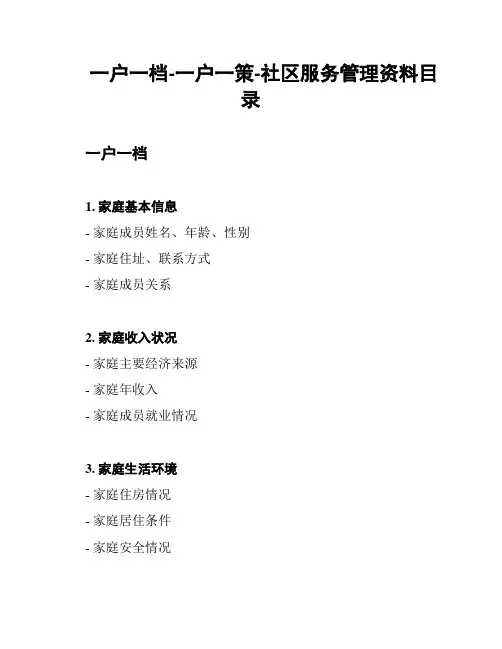 一户一档-一户一策-社区服务管理资料目录

一户一档

1. 家庭基本信息

- 家庭成员姓名、年龄、性别

- 家庭住址、联系方式

- 家庭成员关系

2. 家庭收入状况

- 家庭主要经济来源

- 家庭年收入

- 家庭成员就业情况

3. 家庭生活环境

- 家庭住房情况

- 家庭居住条件

- 家庭安全情况